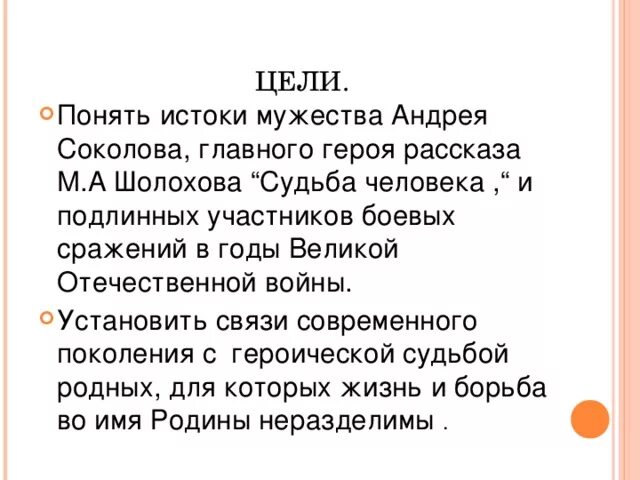 ЦЕЛИ.

Понять истоки мужества Андрея Соколова, главного героя рассказа М.А Шолохова “Судьба человека ,“ и подлинных участников боевых сражений в годы Великой Отечественной войны.

Установить связи современного поколения с героической судьбой родных, для которых жизнь и борьба во имя Родины неразделимы .